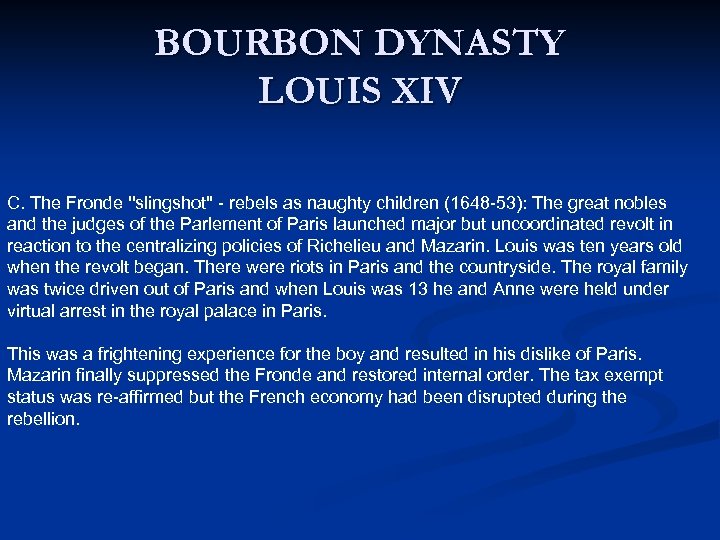 BOURBON DYNASTY
LOUIS XIV

C. The Fronde "slingshot" - rebels as naughty children (1648-53): The great nobles and the judges of the Parlement of Paris launched major but uncoordinated revolt in reaction to the centralizing policies of Richelieu and Mazarin. Louis was ten years old when the revolt began. There were riots in Paris and the countryside. The royal family was twice driven out of Paris and when Louis was 13 he and Anne were held under virtual arrest in the royal palace in Paris.

This was a frightening experience for the boy and resulted in his dislike of Paris. Mazarin finally suppressed the Fronde and restored internal order. The tax exempt status was re-affirmed but the French economy had been disrupted during the rebellion.